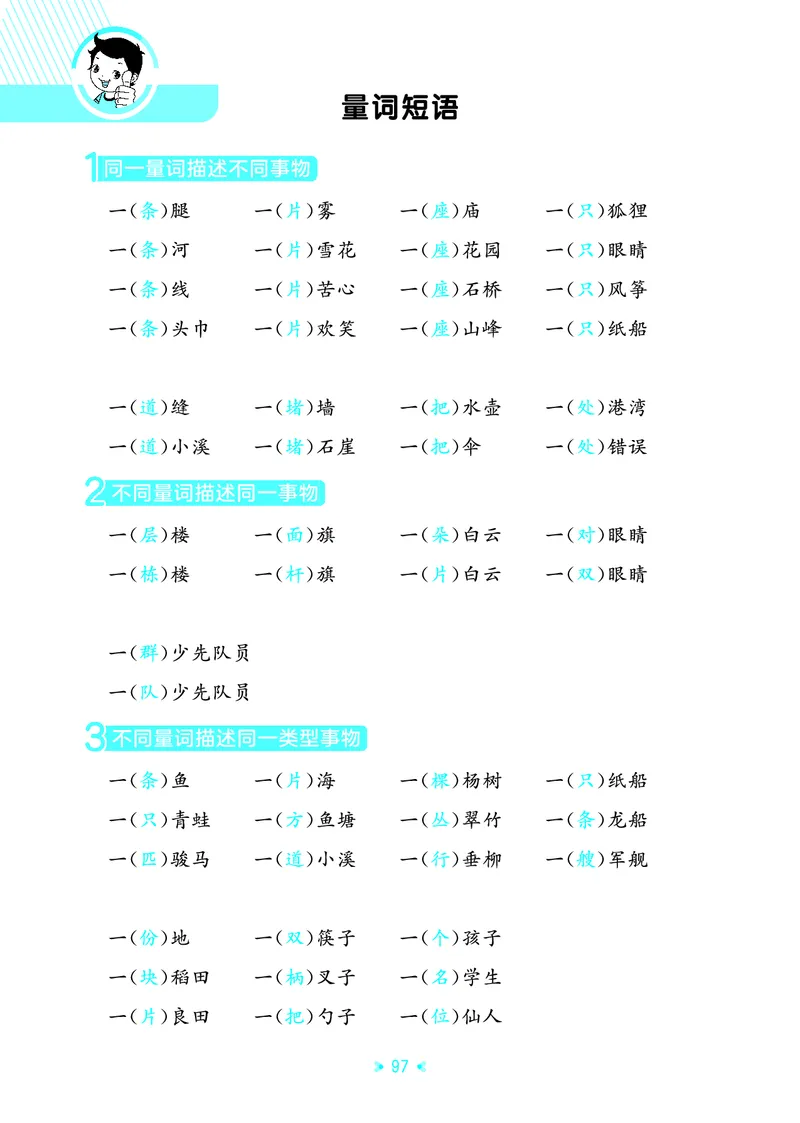 量词短语

1 同一量词描述不同事物

一(条)腿　一(片)雾　一(座)庙　一(只)狐狸
一(条)河　一(片)雪花　一(座)花园　一(只)眼睛
一(条)线　一(片)苦心　一(座)石桥　一(只)风筝
一(条)头巾　一(片)欢笑　一(座)山峰　一(只)纸船

一(道)缝　一(堵)墙　一(把)水壶　一(处)港湾
一(道)小溪　一(堵)石崖　一(把)伞　一(处)错误

2 不同量词描述同一事物

一(层)楼　一(面)旗　一(朵)白云　一(对)眼睛
一(栋)楼　一(杆)旗　一(片)白云　一(双)眼睛

一(群)少先队员
一(队)少先队员

3 不同量词描述同一类型事物

一(条)鱼　一(片)海　一(棵)杨树　一(只)纸船
一(只)青蛙　一(方)鱼塘　一(丛)翠竹　一(条)龙船
一(匹)骏马　一(道)小溪　一(行)垂柳　一(艘)军舰

一(份)地　一(双)筷子　一(个)孩子
一(块)稻田　一(柄)叉子　一(名)学生
一(片)良田　一(把)勺子　一(位)仙人

97